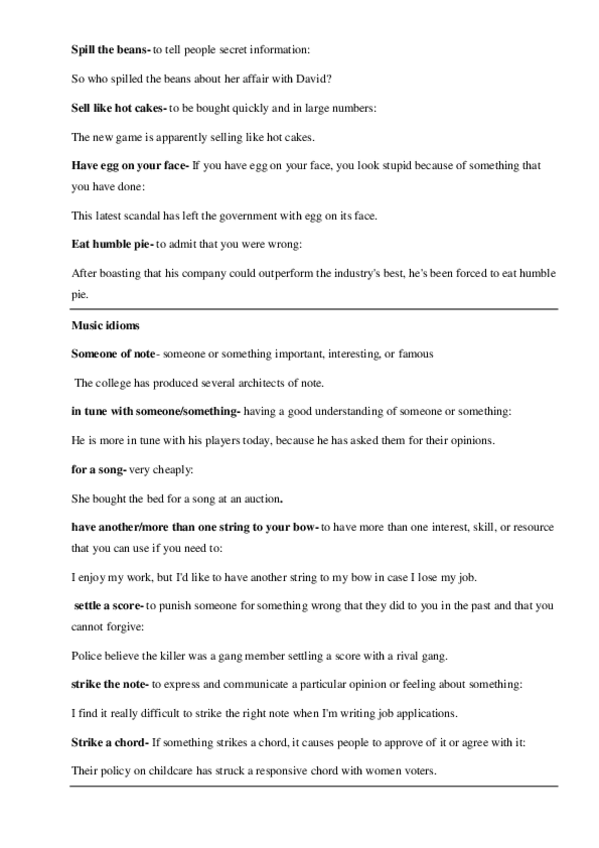 Spill the beans- to tell people secret information:

So who spilled the beans about her affair with David?

Sell like hot cakes- to be bought quickly and in large numbers:

The new game is apparently selling like hot cakes.

Have egg on your face- If you have egg on your face, you look stupid because of something that you have done:

This latest scandal has left the government with egg on its face.

Eat humble pie- to admit that you were wrong:

After boasting that his company could outperform the industry's best, he's been forced to eat humble pie.

Music idioms

Someone of note- someone or something important, interesting, or famous

The college has produced several architects of note.

in tune with someone/something- having a good understanding of someone or something:

He is more in tune with his players today, because he has asked them for their opinions.

for a song- very cheaply:

She bought the bed for a song at an auction.

have another/more than one string to your bow- to have more than one interest, skill, or resource that you can use if you need to:

I enjoy my work, but I'd like to have another string to my bow in case I lose my job.

settle a score- to punish someone for something wrong that they did to you in the past and that you cannot forgive:

Police believe the killer was a gang member settling a score with a rival gang.

strike the note- to express and communicate a particular opinion or feeling about something:

I find it really difficult to strike the right note when I'm writing job applications.

Strike a chord- If something strikes a chord, it causes people to approve of it or agree with it:

Their policy on childcare has struck a responsive chord with women voters.